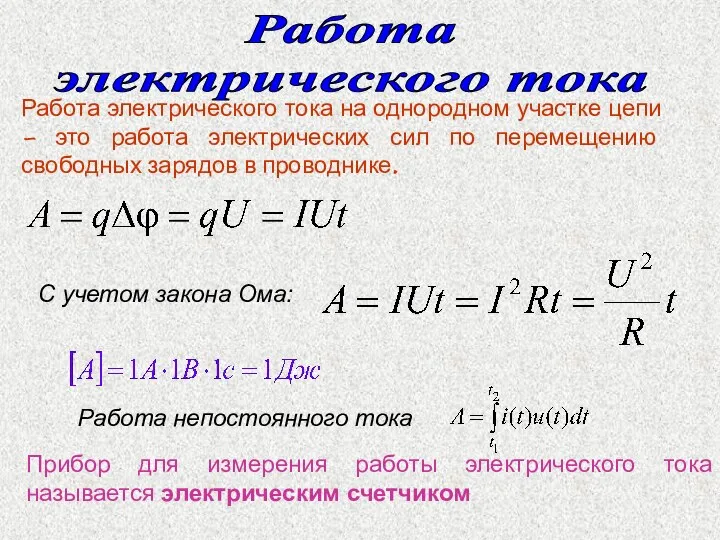 Работа электрического тока

Работа электрического тока на однородном участке цепи – это работа электрических сил по перемещению свободных зарядов в проводнике.

$A = q\Delta\varphi = qU = IUt$

С учетом закона Ома: $A = IUt = I^2Rt = \frac{U^2}{R}t$

$[A] = 1A \cdot 1B \cdot 1c = 1Дж$

Работа непостоянного тока $A = \int_{t_1}^{t_2} i(t)u(t)dt$

Прибор для измерения работы электрического тока называется электрическим счетчиком